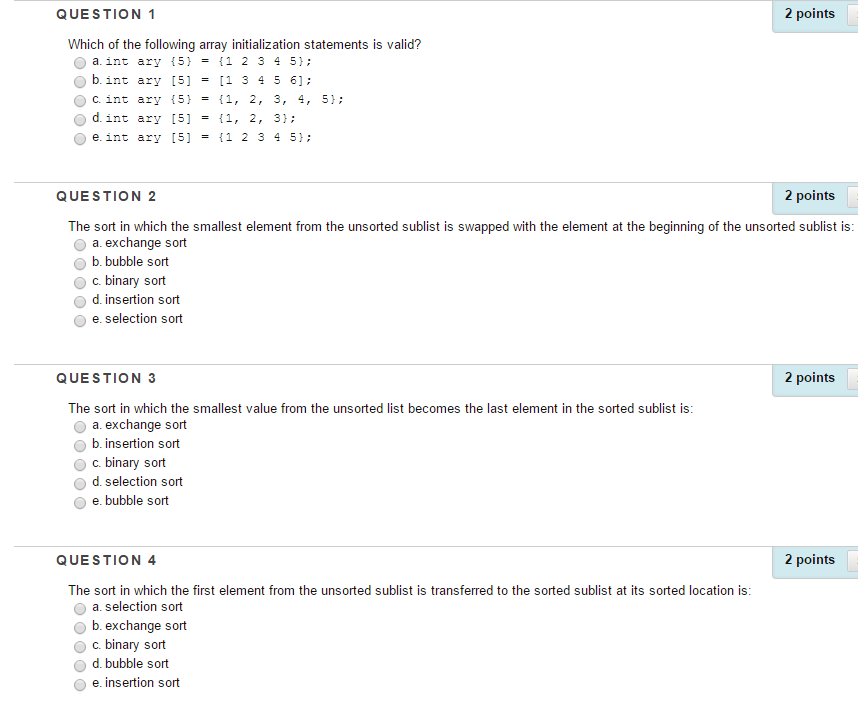 QUESTION 1

2 points

Which of the following array initialization statements is valid?
a. int ary {5} = {1 2 3 4 5};
b. int ary [5] = [1 3 4 5 6];
c. int ary {5} = {1, 2, 3, 4, 5};
d. int ary [5] = {1, 2, 3};
e. int ary [5] = {1 2 3 4 5};

QUESTION 2

2 points

The sort in which the smallest element from the unsorted sublist is swapped with the element at the beginning of the unsorted sublist is:
a. exchange sort
b. bubble sort
c. binary sort
d. insertion sort
e. selection sort

QUESTION 3

2 points

The sort in which the smallest value from the unsorted list becomes the last element in the sorted sublist is:
a. exchange sort
b. insertion sort
c. binary sort
d. selection sort
e. bubble sort

QUESTION 4

2 points

The sort in which the first element from the unsorted sublist is transferred to the sorted sublist at its sorted location is:
a. selection sort
b. exchange sort
c. binary sort
d. bubble sort
e. insertion sort